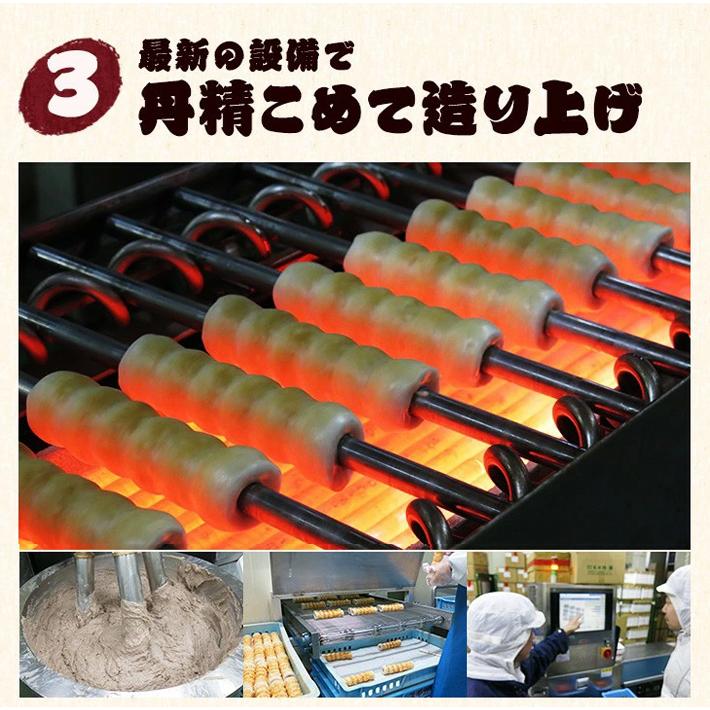 3
最新の設備で
丹精こめて造り上げ